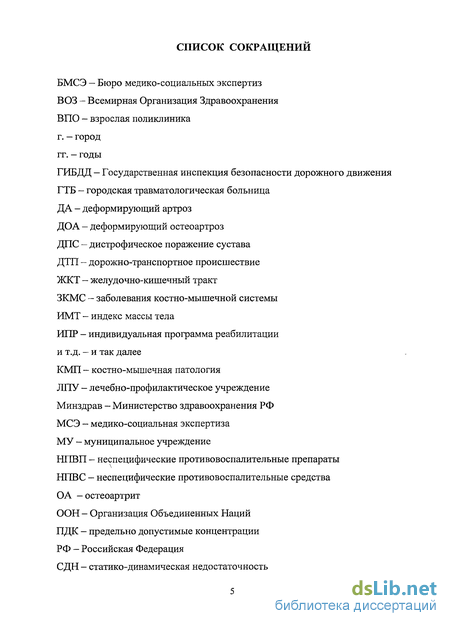 СПИСОК СОКРАЩЕНИЙ

БМСЭ – Бюро медико-социальных экспертиз

ВОЗ – Всемирная Организация Здравоохранения

ВПО – взрослая поликлиника

г. – город

гг. – годы

ГИБДД – Государственная инспекция безопасности дорожного движения

ГТБ – городская травматологическая больница

ДА – деформирующий артроз

ДОА – деформирующий остеоартроз

ДПС – дистрофическое поражение сустава

ДТП – дорожно-транспортное происшествие

ЖКТ – желудочно-кишечный тракт

ЗКМС – заболевания костно-мышечной системы

ИМТ – индекс массы тела

ИПР – индивидуальная программа реабилитации

и т.д. – и так далее

КМП – костно-мышечная патология

ЛПУ – лечебно-профилактическое учреждение

Минздрав – Министерство здравоохранения РФ

МСЭ – медико-социальная экспертиза

МУ – муниципальное учреждение

НПВП – неспецифические противовоспалительные препараты

НПВС – неспецифические противовоспалительные средства

ОА – остеоартрит

ООН – Организация Объединенных Наций

ПДК – предельно допустимые концентрации

РФ – Российская Федерация

СДН – статико-динамическая недостаточность

5

dsLib.net
библиотека диссертаций